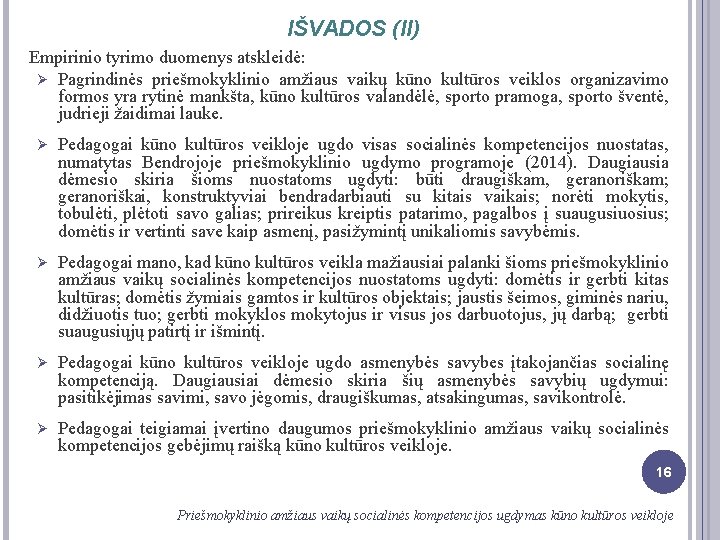 IŠVADOS (II)

Empirinio tyrimo duomenys atskleidė:

➢ Pagrindinės priešmokyklinio amžiaus vaikų kūno kultūros veiklos organizavimo formos yra rytinė mankšta, kūno kultūros valandėlė, sporto pramoga, sporto šventė, judrieji žaidimai lauke.

➢ Pedagogai kūno kultūros veikloje ugdo visas socialinės kompetencijos nuostatas, numatytas Bendrojoje priešmokyklinio ugdymo programoje (2014). Daugiausia dėmesio skiria šioms nuostatoms ugdyti: būti draugiškam, geranoriškam; geranoriškai, konstruktyviai bendradarbiauti su kitais vaikais; norėti mokytis, tobulėti, plėtoti savo galias; prireikus kreiptis patarimo, pagalbos į suaugusiuosius; domėtis ir vertinti save kaip asmenį, pasižymintį unikaliomis savybėmis.

➢ Pedagogai mano, kad kūno kultūros veikla mažiausiai palanki šioms priešmokyklinio amžiaus vaikų socialinės kompetencijos nuostatoms ugdyti: domėtis ir gerbti kitas kultūras; domėtis žymiais gamtos ir kultūros objektais; jaustis šeimos, giminės nariu, didžiuotis tuo; gerbti mokyklos mokytojus ir visus jos darbuotojus, jų darbą; gerbti suaugusiųjų patirtį ir išmintį.

➢ Pedagogai kūno kultūros veikloje ugdo asmenybės savybes įtakojančias socialinę kompetenciją. Daugiausiai dėmesio skiria šių asmenybės savybių ugdymui: pasitikėjimas savimi, savo jėgomis, draugiškumas, atsakingumas, savikontrolė.

➢ Pedagogai teigiamai įvertino daugumos priešmokyklinio amžiaus vaikų socialinės kompetencijos gebėjimų raišką kūno kultūros veikloje.

16

Priešmokyklinio amžiaus vaikų socialinės kompetencijos ugdymas kūno kultūros veikloje